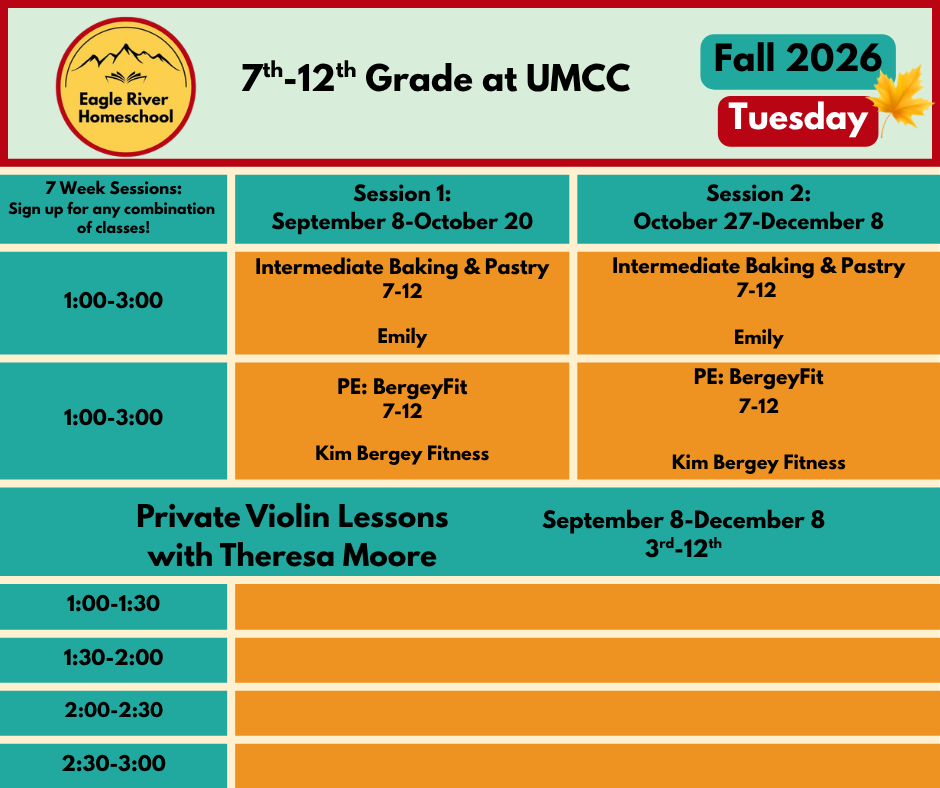 Eagle River Homeschool

7$^{th}$-12$^{th}$ Grade at UMCC

Fall 2026

Tuesday

| 7 Week Sessions: Sign up for any combination of classes! | Session 1: September 8-October 20 | Session 2: October 27-December 8 |
|---|---|---|
| 1:00-3:00 | Intermediate Baking & Pastry 7-12 Emily | Intermediate Baking & Pastry 7-12 Emily |
| 1:00-3:00 | PE: BergeyFit 7-12 Kim Bergey Fitness | PE: BergeyFit 7-12 Kim Bergey Fitness |

Private Violin Lessons with Theresa Moore

September 8-December 8
3$^{rd}$-12$^{th}$

| 1:00-1:30 | |
|---|---|
| 1:30-2:00 | |
| 2:00-2:30 | |
| 2:30-3:00 | |